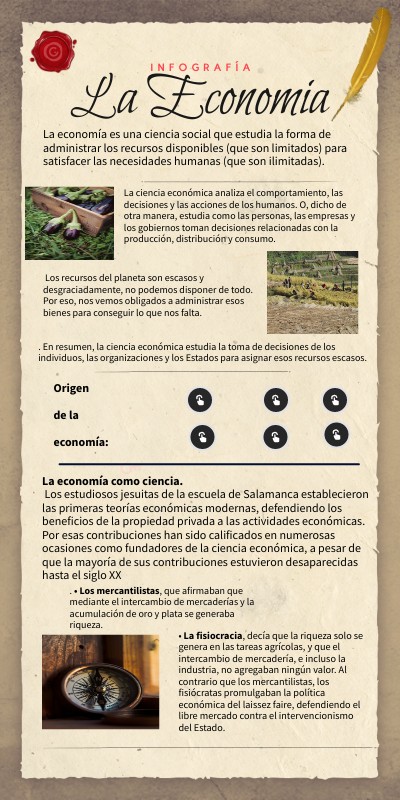 INFOGRAFÍA

La Economia

La economía es una ciencia social que estudia la forma de administrar los recursos disponibles (que son limitados) para satisfacer las necesidades humanas (que son ilimitadas).

La ciencia económica analiza el comportamiento, las decisiones y las acciones de los humanos. O, dicho de otra manera, estudia como las personas, las empresas y los gobiernos toman decisiones relacionadas con la producción, distribución y consumo.

Los recursos del planeta son escasos y desgraciadamente, no podemos disponer de todo. Por eso, nos vemos obligados a administrar esos bienes para conseguir lo que nos falta.

. En resumen, la ciencia económica estudia la toma de decisiones de los individuos, las organizaciones y los Estados para asignar esos recursos escasos.

Origen de la economía:

La economía como ciencia.
Los estudiosos jesuitas de la escuela de Salamanca establecieron las primeras teorías económicas modernas, defendiendo los beneficios de la propiedad privada a las actividades económicas. Por esas contribuciones han sido calificados en numerosas ocasiones como fundadores de la ciencia económica, a pesar de que la mayoría de sus contribuciones estuvieron desaparecidas hasta el siglo XX

. • Los mercantilistas, que afirmaban que mediante el intercambio de mercaderías y la acumulación de oro y plata se generaba riqueza.

• La fisiocracia, decía que la riqueza solo se genera en las tareas agrícolas, y que el intercambio de mercadería, e incluso la industria, no agregaban ningún valor. Al contrario que los mercantilistas, los fisiócratas promulgaban la política económica del laissez faire, defendiendo el libre mercado contra el intervencionismo del Estado.